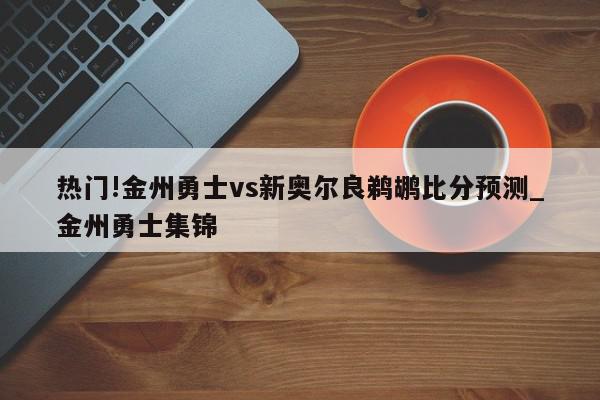 热门!金州勇士vs新奥尔良鹈鹕比分预测_金州勇士集锦